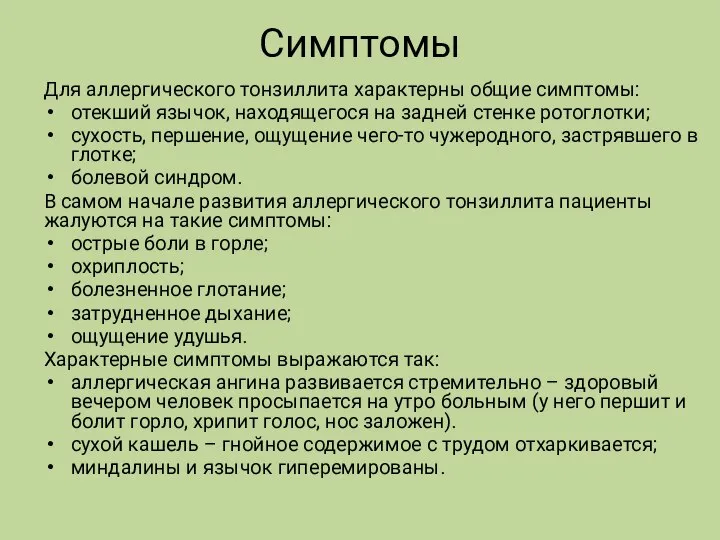 Симптомы

Для аллергического тонзиллита характерны общие симптомы:
• отекший язычок, находящегося на задней стенке ротоглотки;
• сухость, першение, ощущение чего-то чужеродного, застрявшего в глотке;
• болевой синдром.

В самом начале развития аллергического тонзиллита пациенты жалуются на такие симптомы:
• острые боли в горле;
• охриплость;
• болезненное глотание;
• затрудненное дыхание;
• ощущение удушья.

Характерные симптомы выражаются так:
• аллергическая ангина развивается стремительно – здоровый вечером человек просыпается на утро больным (у него першит и болит горло, хрипит голос, нос заложен).
• сухой кашель – гнойное содержимое с трудом отхаркивается;
• миндалины и язычок гиперемированы.